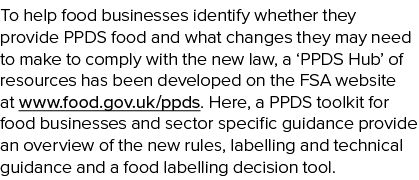 To help food businesses identify whether they provide PPDS food and what changes they may need to make to comply with the new law, a ‘PPDS Hub’ of resources has been developed on the FSA website at www.food.gov.uk/ppds. Here, a PPDS toolkit for food businesses and sector specific guidance provide an overview of the new rules, labelling and technical guidance and a food labelling decision tool.